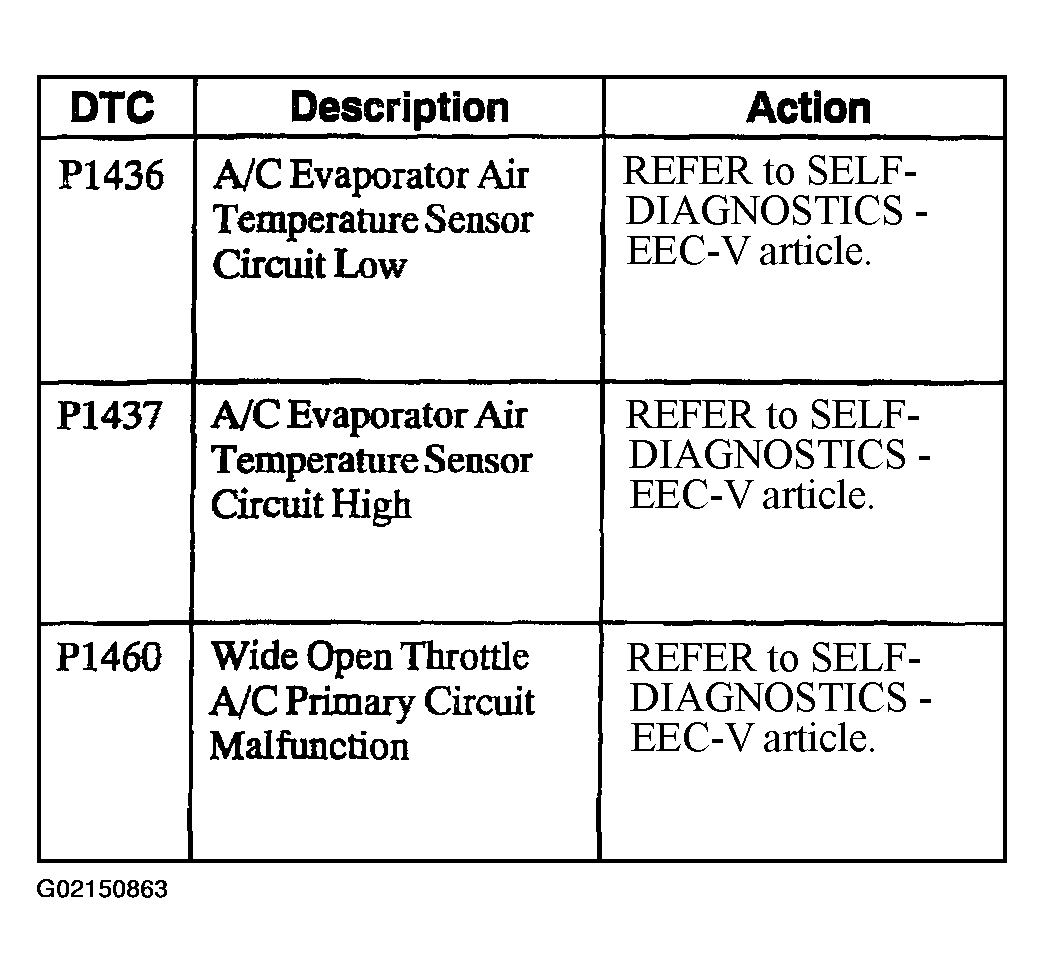 | DTC | Description | Action |
|---|---|---|
| P1436 | A/C Evaporator Air Temperature Sensor Circuit Low | REFER to SELF-DIAGNOSTICS - EEC-V article. |
| P1437 | A/C Evaporator Air Temperature Sensor Circuit High | REFER to SELF-DIAGNOSTICS - EEC-V article. |
| P1460 | Wide Open Throttle A/C Primary Circuit Malfunction | REFER to SELF-DIAGNOSTICS - EEC-V article. |

G02150863